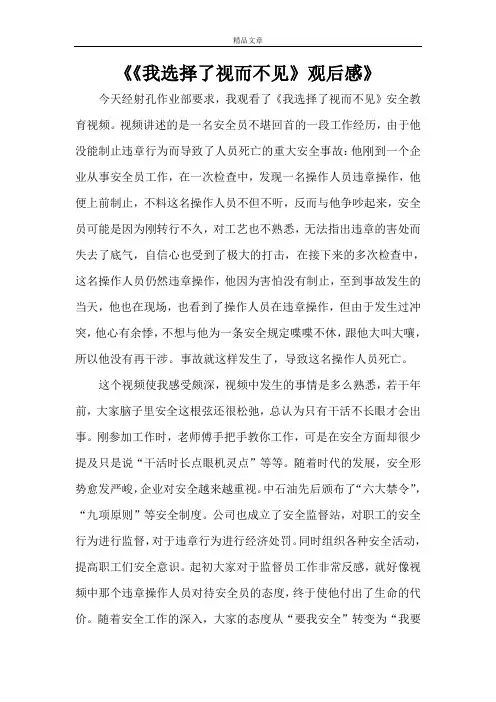 精品文章

《《我选择了视而不见》观后感》

今天经射孔作业部要求，我观看了《我选择了视而不见》安全教育视频。视频讲述的是一名安全员不堪回首的一段工作经历，由于他没能制止违章行为而导致了人员死亡的重大安全事故：他刚到一个企业从事安全员工作，在一次检查中，发现一名操作人员违章操作，他便上前制止，不料这名操作人员不但不听，反而与他争吵起来，安全员可能是因为刚转行不久，对工艺也不熟悉，无法指出违章的害处而失去了底气，自信心也受到了极大的打击，在接下来的多次检查中，这名操作人员仍然违章操作，他因为害怕没有制止，至到事故发生的当天，他也在现场，也看到了操作人员在违章操作，但由于发生过冲突，他心有余悸，不想与他为一条安全规定喋喋不休，跟他大叫大嚷，所以他没有再干涉。事故就这样发生了，导致这名操作人员死亡。

这个视频使我感受颇深，视频中发生的事情是多么熟悉，若干年前，大家脑子里安全这根弦还很松弛，总认为只有干活不长眼才会出事。刚参加工作时，老师傅手把手教你工作，可是在安全方面却很少提及只是说“干活时长点眼机灵点”等等。随着时代的发展，安全形势愈发严峻，企业对安全越来越重视。中石油先后颁布了“六大禁令”，“九项原则”等安全制度。公司也成立了安全监督站，对职工的安全行为进行监督，对于违章行为进行经济处罚。同时组织各种安全活动，提高职工们安全意识。起初大家对于监督员工作非常反感，就好像视频中那个违章操作人员对待安全员的态度，终于使他付出了生命的代价。随着安全工作的深入，大家的态度从“要我安全”转变为“我要